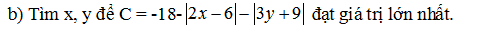 b) Tìm x, y để C = -18- $|2x-6|-|3y+9|$ đạt giá trị lớn nhất.